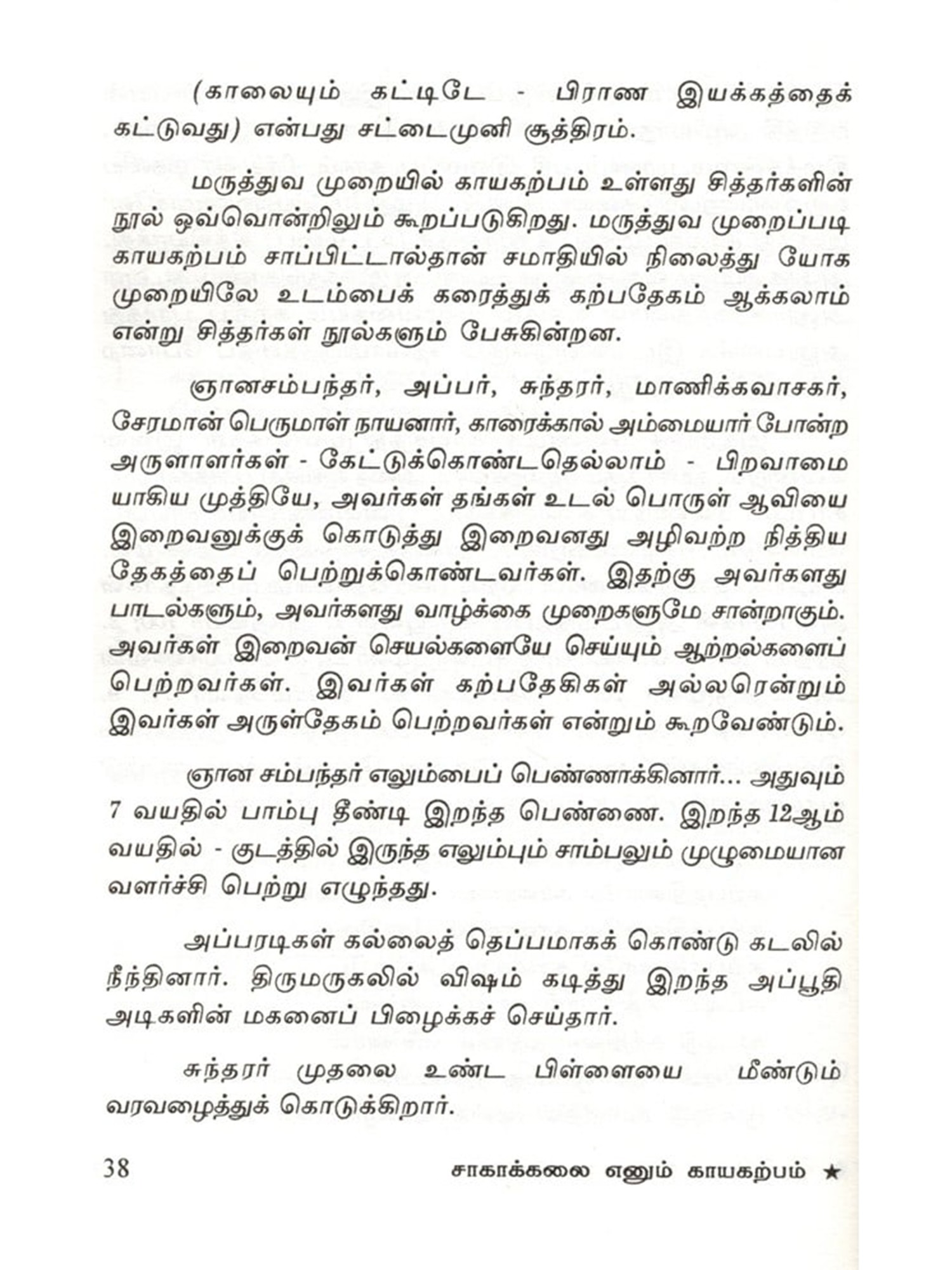 (காலையும் கட்டிடே - பிராண இயக்கத்தைக் கட்டுவது) என்பது சட்டைமுனி சூத்திரம்.

மருத்துவ முறையில் காயகற்பம் உள்ளது சித்தர்களின் நூல் ஒவ்வொன்றிலும் கூறப்படுகிறது. மருத்துவ முறைப்படி காயகற்பம் சாப்பிட்டால்தான் சமாதியில் நிலைத்து யோக முறையிலே உடம்பைக் கரைத்துக் கற்பதேகம் ஆக்கலாம் என்று சித்தர்கள் நூல்களும் பேசுகின்றன.

ஞானசம்பந்தர், அப்பர், சுந்தரர், மாணிக்கவாசகர், சேரமான் பெருமாள் நாயனார், காரைக்கால் அம்மையார் போன்ற அருளாளர்கள் - கேட்டுக்கொண்டதெல்லாம் - பிறவாமை யாகிய முத்தியே, அவர்கள் தங்கள் உடல் பொருள் ஆவியை இறைவனுக்குக் கொடுத்து இறைவனது அழிவற்ற நித்திய தேகத்தைப் பெற்றுக்கொண்டவர்கள். இதற்கு அவர்களது பாடல்களும், அவர்களது வாழ்க்கை முறைகளுமே சான்றாகும். அவர்கள் இறைவன் செயல்களையே செய்யும் ஆற்றல்களைப் பெற்றவர்கள். இவர்கள் கற்பதேகிகள் அல்லரென்றும் இவர்கள் அருள்தேகம் பெற்றவர்கள் என்றும் கூறவேண்டும்.

ஞான சம்பந்தர் எலும்பைப் பெண்ணாக்கினார்... அதுவும் 7 வயதில் பாம்பு தீண்டி இறந்த பெண்ணை. இறந்த 12ஆம் வயதில் - குடத்தில் இருந்த எலும்பும் சாம்பலும் முழுமையான வளர்ச்சி பெற்று எழுந்தது.

அப்பரடிகள் கல்லைத் தெப்பமாகக் கொண்டு கடலில் நீந்தினார். திருமருகலில் விஷம் கடித்து இறந்த அப்பூதி அடிகளின் மகனைப் பிழைக்கச் செய்தார்.

சுந்தரர் முதலை உண்ட பிள்ளையை மீண்டும் வரவழைத்துக் கொடுக்கிறார்.

38 சாகாக்கலை எனும் காயகற்பம் ★